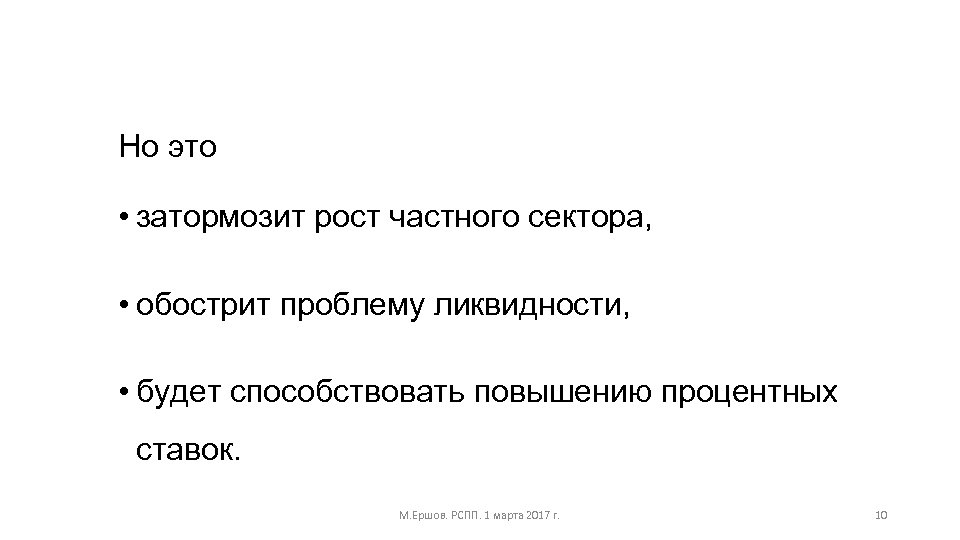 Но это

• затормозит рост частного сектора,

• обострит проблему ликвидности,

• будет способствовать повышению процентных ставок.

М.Ершов. РСПП. 1 марта 2017 г.

10